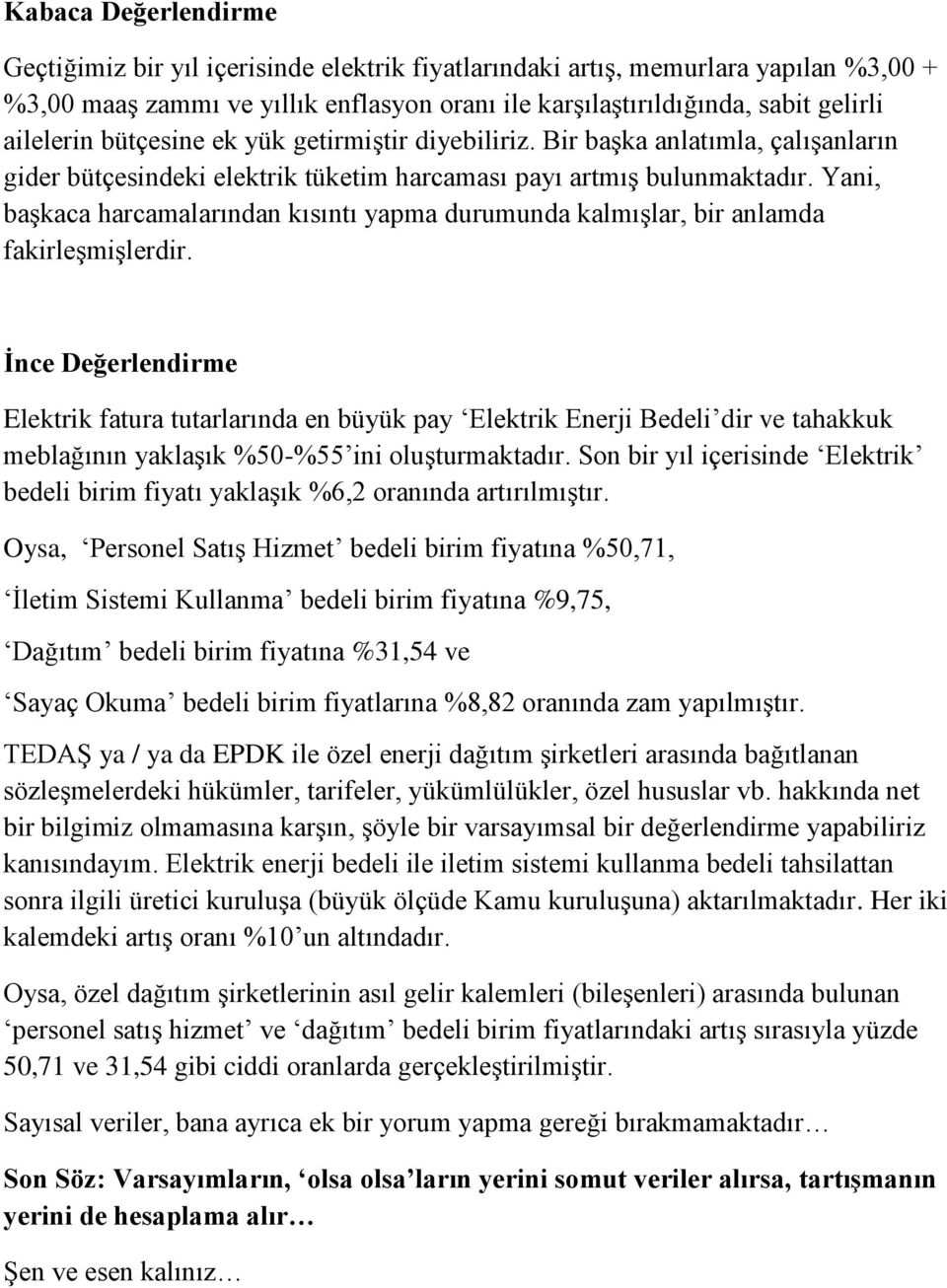 Kabaca Değerlendirme

Geçtiğimiz bir yıl içerisinde elektrik fiyatlarındaki artış, memurlara yapılan %3,00 + %3,00 maaş zammı ve yıllık enflasyon oranı ile karşılaştırıldığında, sabit gelirli ailelerin bütçesine ek yük getirmiştir diyebiliriz. Bir başka anlatımla, çalışanların gider bütçesindeki elektrik tüketim harcaması payı artmış bulunmaktadır. Yani, başkaca harcamalarından kısıntı yapma durumunda kalmışlar, bir anlamda fakirleşmişlerdir.

İnce Değerlendirme

Elektrik fatura tutarlarında en büyük pay ‘Elektrik Enerji Bedeli’dir ve tahakkuk meblağının yaklaşık %50-%55’ini oluşturmaktadır. Son bir yıl içerisinde ‘Elektrik’ bedeli birim fiyatı yaklaşık %6,2 oranında artırılmıştır.

Oysa, ‘Personel Satış Hizmet’ bedeli birim fiyatına %50,71,

‘İletim Sistemi Kullanma’ bedeli birim fiyatına %9,75,

‘Dağıtım’ bedeli birim fiyatına %31,54 ve

‘Sayaç Okuma’ bedeli birim fiyatlarına %8,82 oranında zam yapılmıştır.

TEDAŞ ya / ya da EPDK ile özel enerji dağıtım şirketleri arasında bağıtlanan sözleşmelerdeki hükümler, tarifeler, yükümlülükler, özel hususlar vb. hakkında net bir bilgimiz olmamasına karşın, şöyle bir varsayımsal bir değerlendirme yapabiliriz kanısındayım. Elektrik enerji bedeli ile iletim sistemi kullanma bedeli tahsilattan sonra ilgili üretici kuruluşa (büyük ölçüde Kamu kuruluşuna) aktarılmaktadır. Her iki kalemdeki artış oranı %10’un altındadır.

Oysa, özel dağıtım şirketlerinin asıl gelir kalemleri (bileşenleri) arasında bulunan ‘personel satış hizmet’ ve ‘dağıtım’ bedeli birim fiyatlarındaki artış sırasıyla yüzde 50,71 ve 31,54 gibi ciddi oranlarda gerçekleştirilmiştir.

Sayısal veriler, bana ayrıca ek bir yorum yapma gereği bırakmamaktadır…

Son Söz: Varsayımların, ‘olsa olsa’ların yerini somut veriler alırsa, tartışmanın yerini de hesaplama alır…

Şen ve esen kalınız…